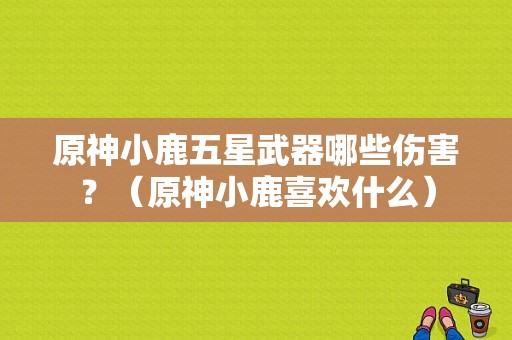 原神小鹿五星武器哪些伤害？（原神小鹿喜欢什么）